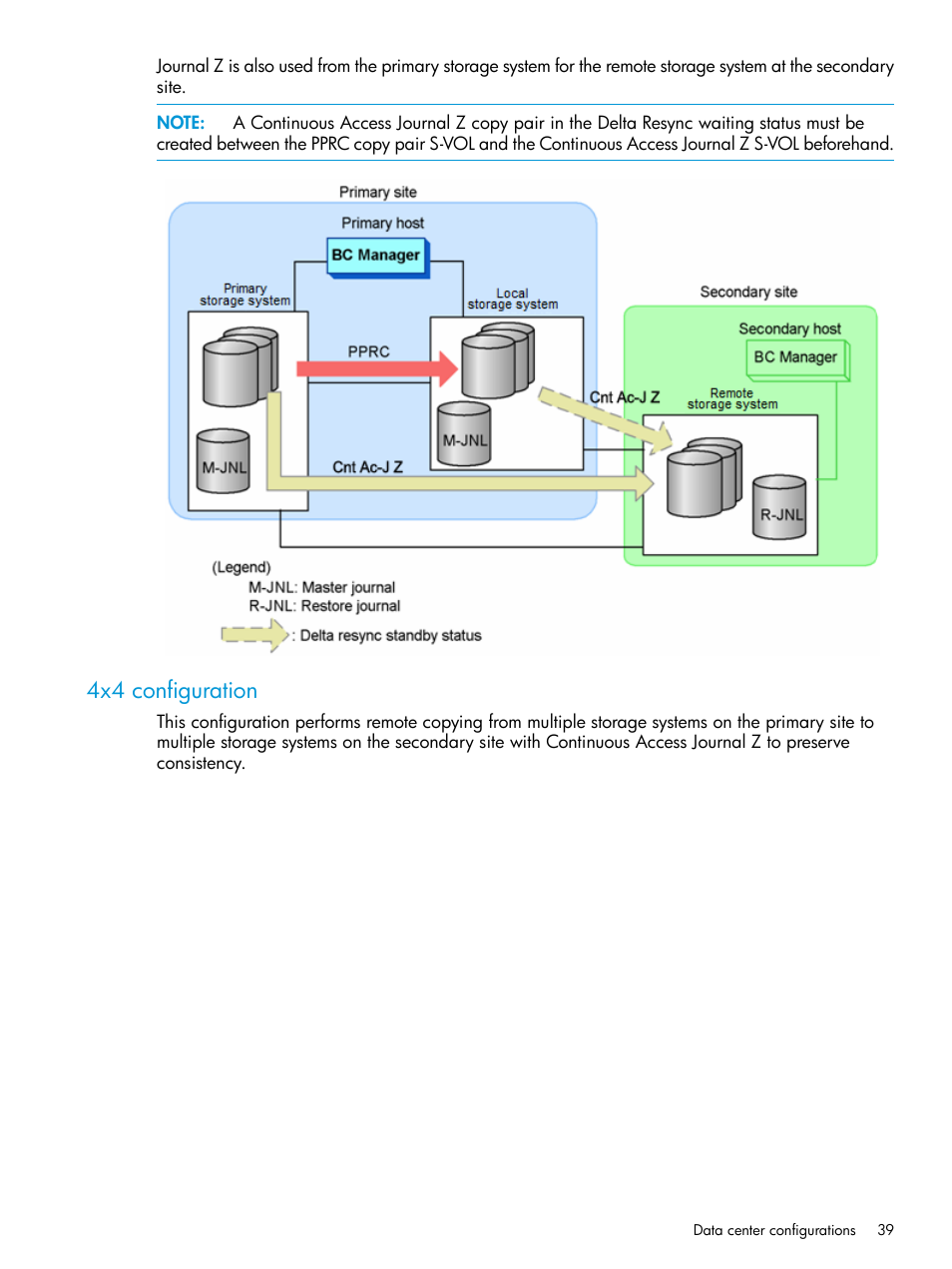 Journal Z is also used from the primary storage system for the remote storage system at the secondary site.

NOTE: A Continuous Access Journal Z copy pair in the Delta Resync waiting status must be created between the PPRC copy pair S-VOL and the Continuous Access Journal Z S-VOL beforehand.

Primary site
Primary host
BC Manager
Primary storage system
Local storage system
PPRC
M-JNL
M-JNL
Cnt Ac-J Z
Cnt Ac-J Z
Secondary site
Secondary host
BC Manager
Remote storage system
R-JNL
(Legend)
M-JNL: Master journal
R-JNL: Restore journal
: Delta resync standby status

4x4 configuration

This configuration performs remote copying from multiple storage systems on the primary site to multiple storage systems on the secondary site with Continuous Access Journal Z to preserve consistency.

Data center configurations 39